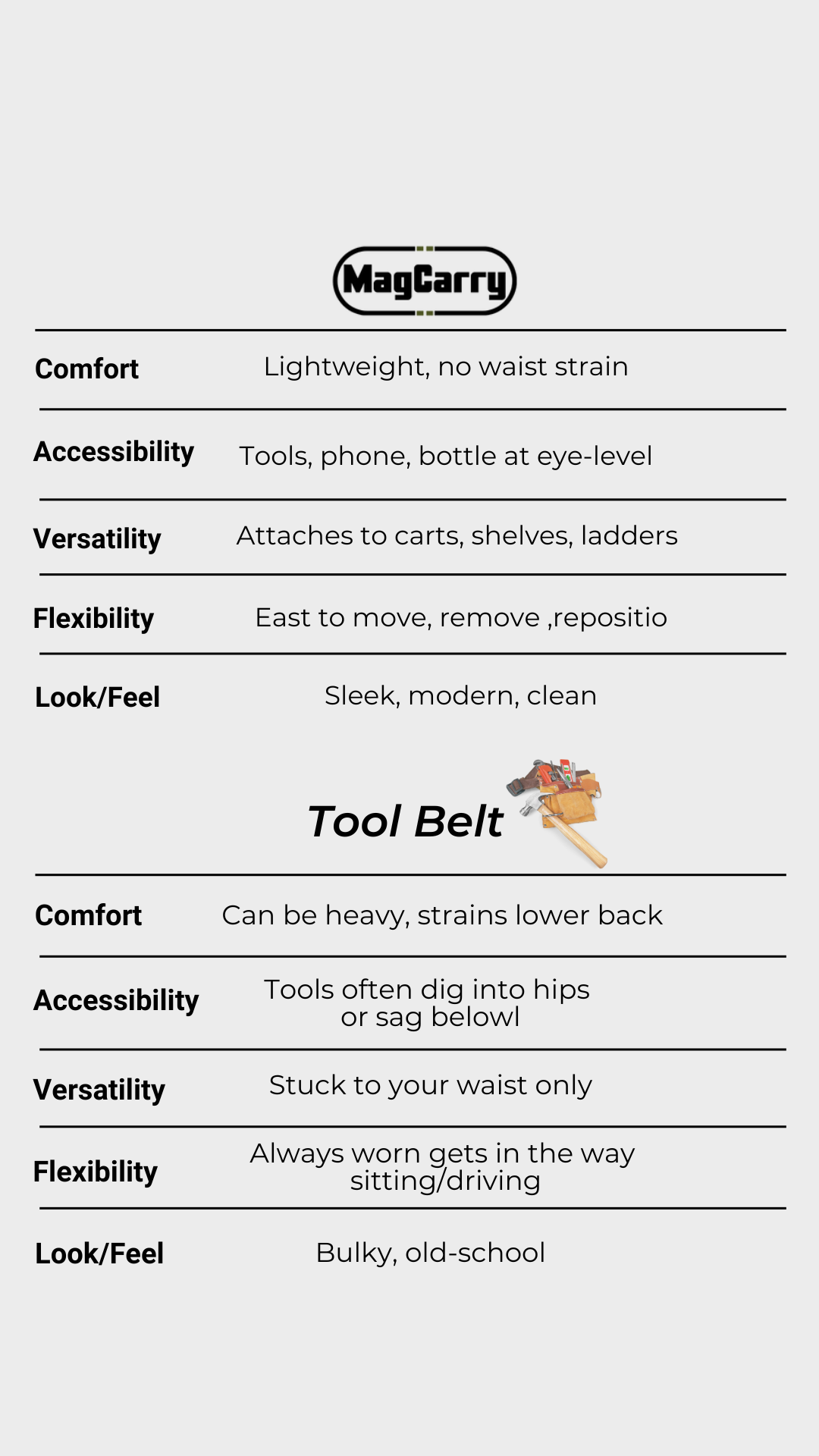 MagCarry

| | |
|---|---|
| Comfort | Lightweight, no waist strain |
| Accessibility | Tools, phone, bottle at eye-level |
| Versatility | Attaches to carts, shelves, ladders |
| Flexibility | East to move, remove ,repositio |
| Look/Feel | Sleek, modern, clean |

Tool Belt

| | |
|---|---|
| Comfort | Can be heavy, strains lower back |
| Accessibility | Tools often dig into hips or sag belowl |
| Versatility | Stuck to your waist only |
| Flexibility | Always worn gets in the way sitting/driving |
| Look/Feel | Bulky, old-school |